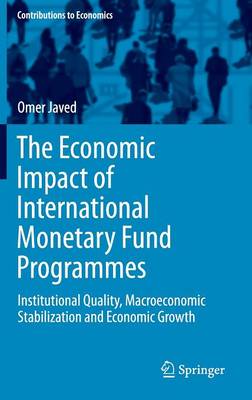 Contributions to Economics

Omer Javed

The Economic Impact of International Monetary Fund Programmes

Institutional Quality, Macroeconomic Stabilization and Economic Growth

Springer